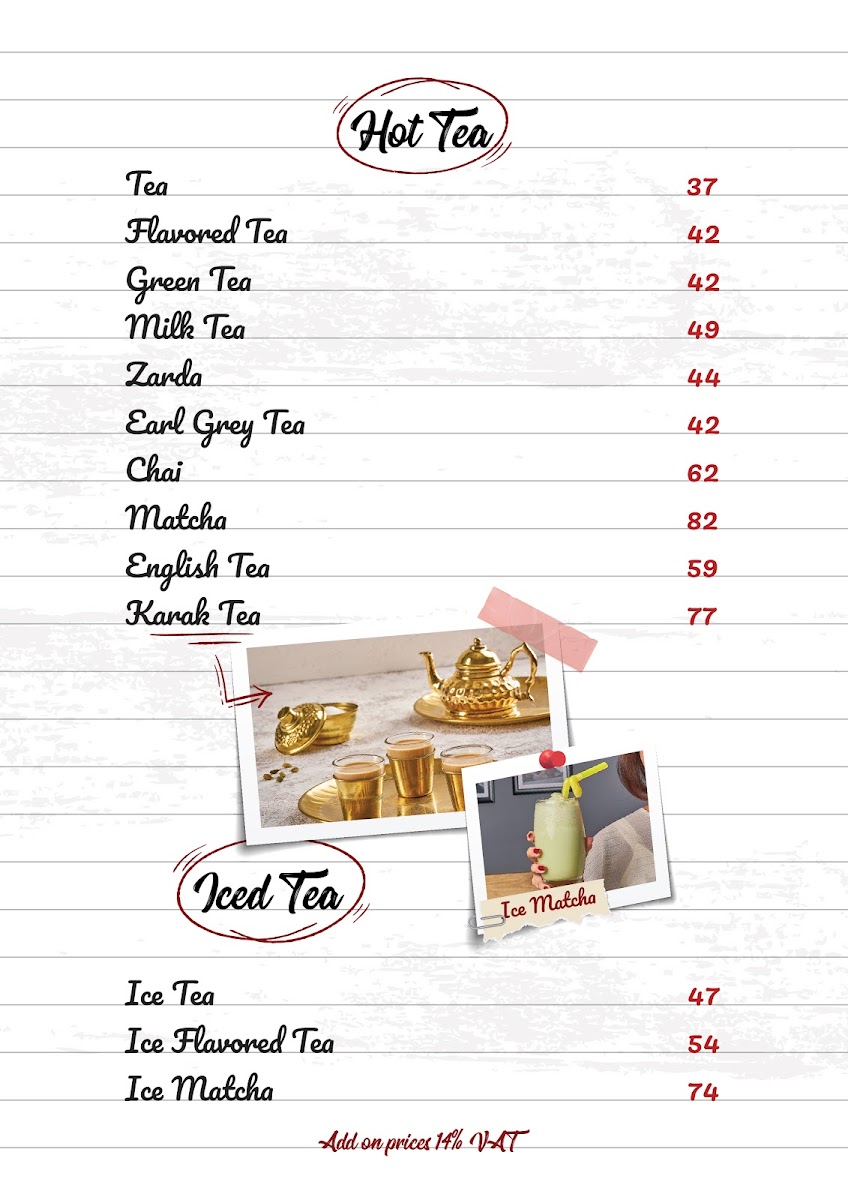 Hot Tea

Tea 37
Flavored Tea 42
Green Tea 42
Milk Tea 49
Zarda 44
Earl Grey Tea 42
Chai 62
Matcha 82
English Tea 59
Karak Tea 77

Ice Matcha

Iced Tea

Ice Tea 47
Ice Flavored Tea 54
Ice Matcha 74

Add on prices 14% VAT